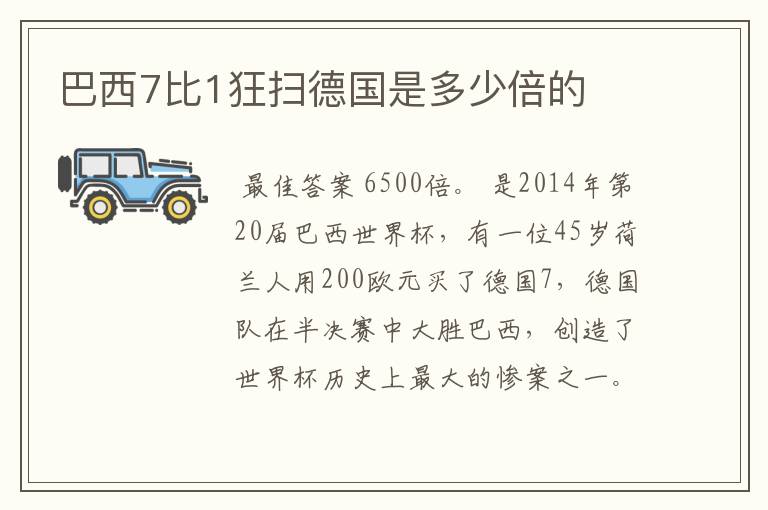 巴西7比1狂扫德国是多少倍的

最佳答案 6500倍。 是2014年第20届巴西世界杯，有一位45岁荷兰人用200欧元买了德国7，德国队在半决赛中大胜巴西，创造了世界杯历史上最大的惨案之一。